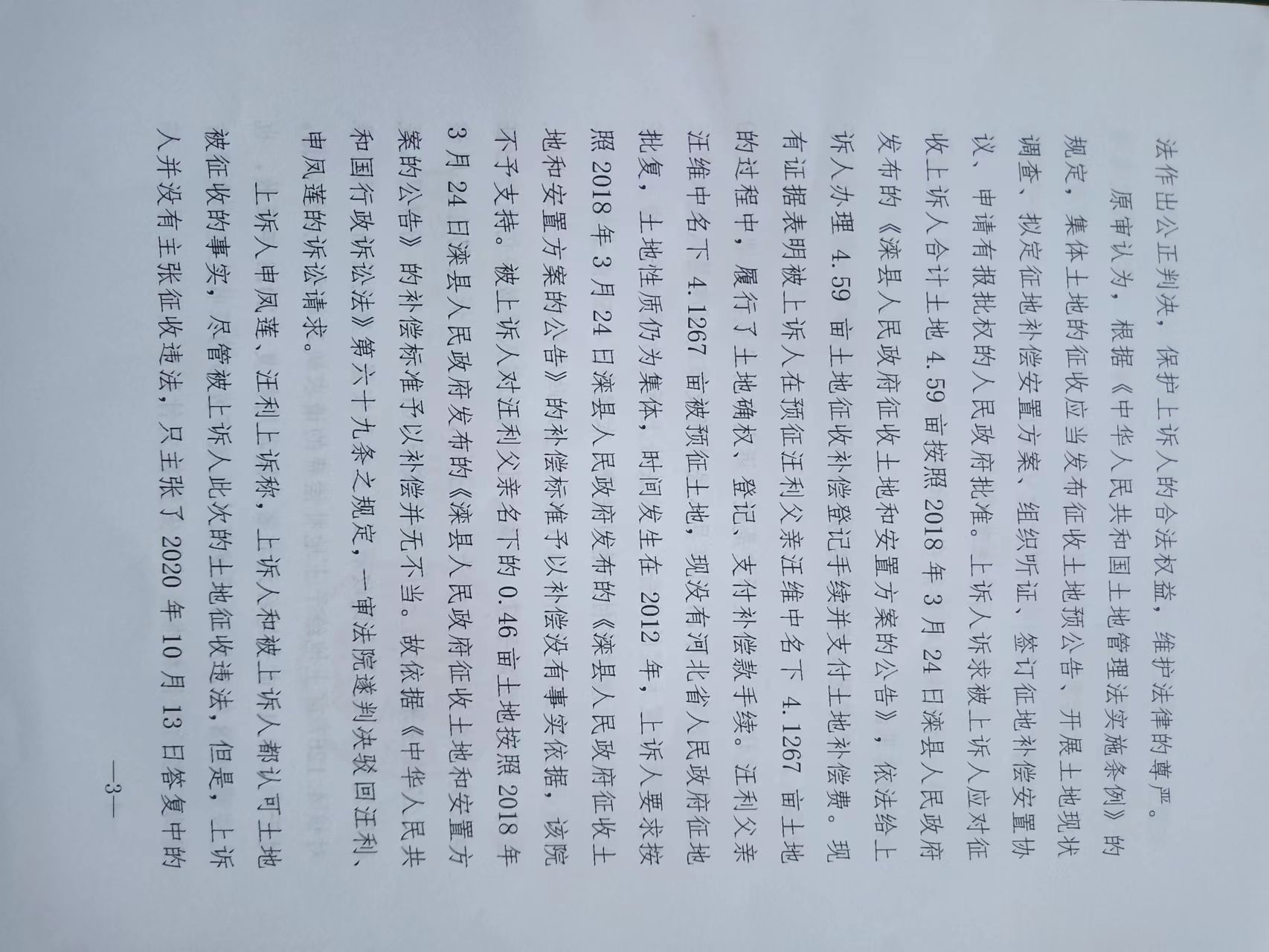 法作出公正判决，保护上诉人的合法权益，维护法律的尊严。

原审认为，根据《中华人民共和国土地管理法实施条例》的规定，集体土地的征收应当发布征收土地预公告、开展土地现状调查、拟定征地补偿安置方案、组织听证、签订征地补偿安置协议、申请有报批权的人民政府批准。上诉人诉求被上诉人应对征收上诉人合计土地4.59亩按照2018年3月24日滦县人民政府发布的《滦县人民政府征收土地和安置方案的公告》，依法给上诉人办理4.59亩土地征收补偿登记手续并支付土地补偿费。现有证据表明被上诉人在预征汪利父亲汪维中名下4.1267亩土地的过程中，履行了土地确权、登记、支付补偿款手续。汪利父亲汪维中名下4.1267亩被预征土地，现没有河北省人民政府征地批复，土地性质仍为集体，时间发生在2012年，上诉人要求按照2018年3月24日滦县人民政府发布的《滦县人民政府征收土地和安置方案的公告》的补偿标准予以补偿没有事实依据，该院不予支持。被上诉人对汪利父亲名下的0.46亩土地按照2018年3月24日滦县人民政府发布的《滦县人民政府征收土地和安置方案的公告》的补偿标准予以补偿并无不当。故依据《中华人民共和国行政诉讼法》第六十九条之规定，一审法院遂判决驳回汪利、申凤莲的诉讼请求。

上诉人申凤莲、汪利上诉称，上诉人和被上诉人都认可土地被征收的事实，尽管被上诉人此次的土地征收违法，但是，上诉人并没有主张征收违法，只主张了2020年10月13日答复中的

—3—